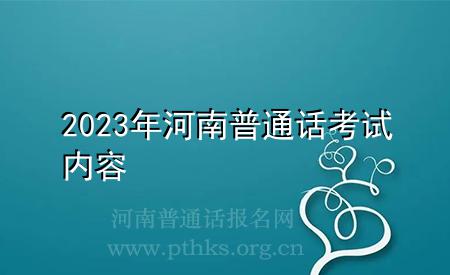 2023年河南普通话考试内容

河南普通话报名网
www.pthks.org.cn